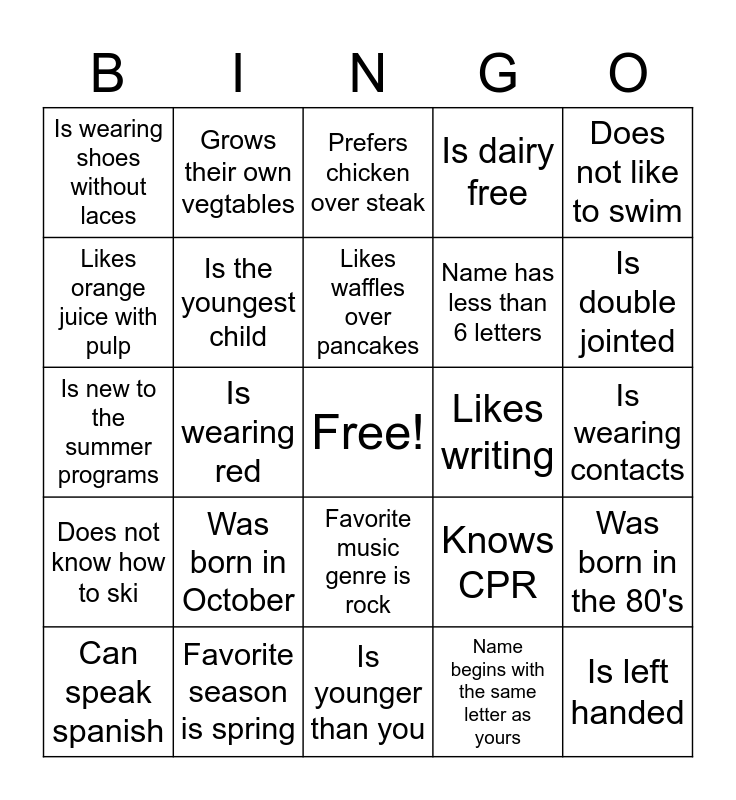 | B | I | N | G | O |
|---|---|---|---|---|
| Is wearing shoes without laces | Grows their own vegtables | Prefers chicken over steak | Is dairy free | Does not like to swim |
| Likes orange juice with pulp | Is the youngest child | Likes waffles over pancakes | Name has less than 6 letters | Is double jointed |
| Is new to the summer programs | Is wearing red | Free! | Likes writing | Is wearing contacts |
| Does not know how to ski | Was born in October | Favorite music genre is rock | Knows CPR | Was born in the 80's |
| Can speak spanish | Favorite season is spring | Is younger than you | Name begins with the same letter as yours | Is left handed |